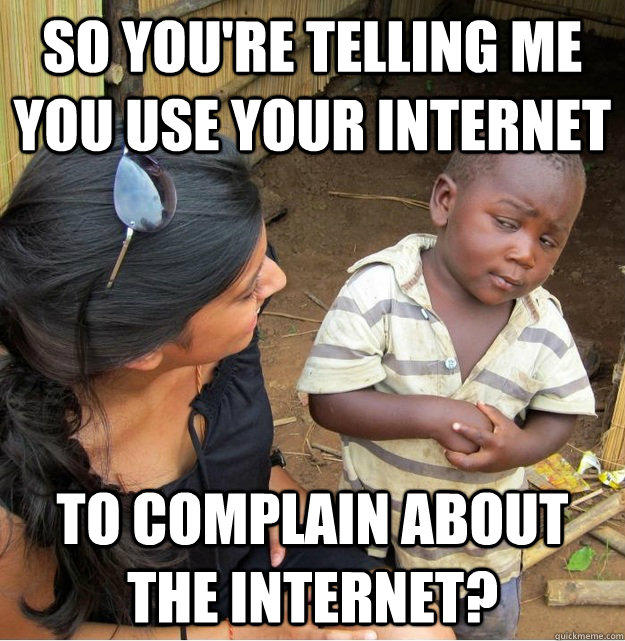 SO YOU'RE TELLING ME YOU USE YOUR INTERNET

TO COMPLAIN ABOUT THE INTERNET?

quickmeme.com